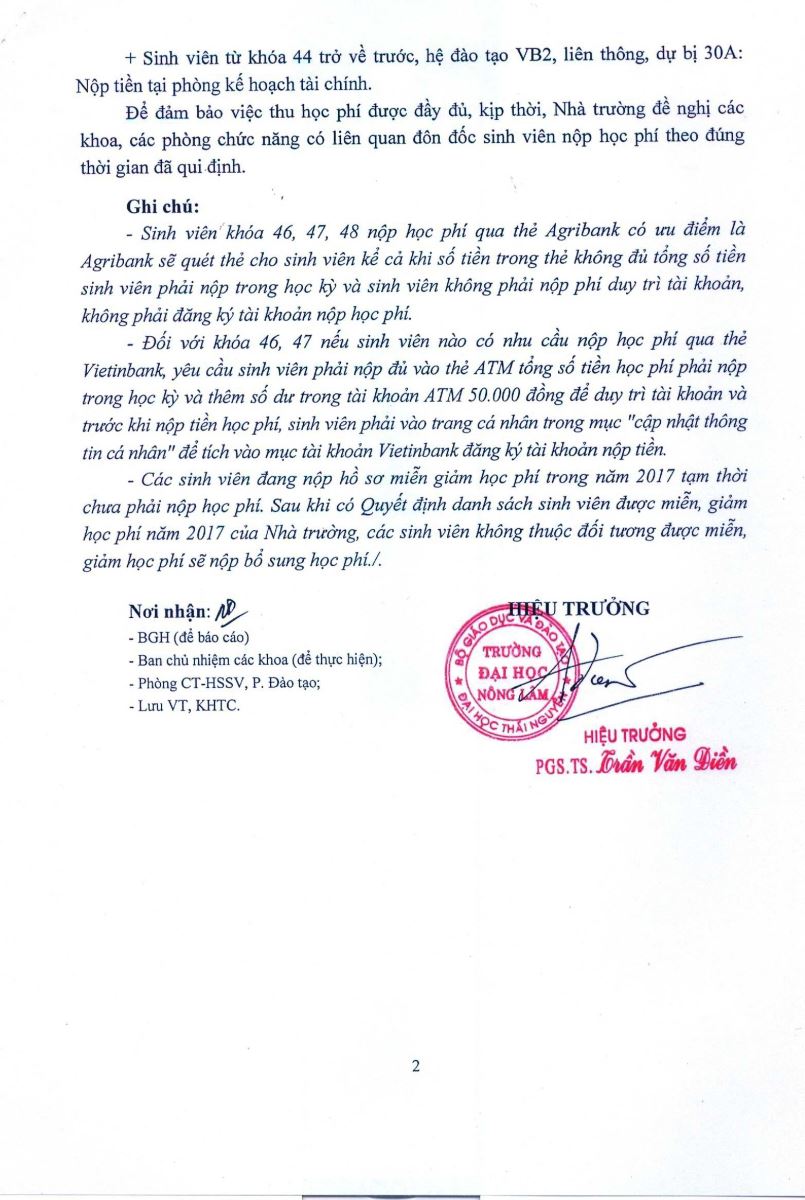 + Sinh viên từ khóa 44 trở về trước, hệ đào tạo VB2, liên thông, dự bị 30A: Nộp tiền tại phòng kế hoạch tài chính.

Để đảm bảo việc thu học phí được đầy đủ, kịp thời, Nhà trường đề nghị các khoa, các phòng chức năng có liên quan đôn đốc sinh viên nộp học phí theo đúng thời gian đã qui định.

Ghi chú:

- Sinh viên khóa 46, 47, 48 nộp học phí qua thẻ Agribank có ưu điểm là Agribank sẽ quét thẻ cho sinh viên kể cả khi số tiền trong thẻ không đủ tổng số tiền sinh viên phải nộp trong học kỳ và sinh viên không phải nộp phí duy trì tài khoản, không phải đăng ký tài khoản nộp học phí.

- Đối với khóa 46, 47 nếu sinh viên nào có nhu cầu nộp học phí qua thẻ Vietinbank, yêu cầu sinh viên phải nộp đủ vào thẻ ATM tổng số tiền học phí phải nộp trong học kỳ và thêm số dư trong tài khoản ATM 50.000 đồng để duy trì tài khoản và trước khi nộp tiền học phí, sinh viên phải vào trang cá nhân trong mục "cập nhật thông tin cá nhân" để tích vào mục tài khoản Vietinbank đăng ký tài khoản nộp tiền.

- Các sinh viên đang nộp hồ sơ miễn giảm học phí trong năm 2017 tạm thời chưa phải nộp học phí. Sau khi có Quyết định danh sách sinh viên được miễn, giảm học phí năm 2017 của Nhà trường, các sinh viên không thuộc đối tượng được miễn, giảm học phí sẽ nộp bổ sung học phí./.

Nơi nhận:
- BGH (để báo cáo)
- Ban chủ nhiệm các khoa (để thực hiện);
- Phòng CT-HSSV, P. Đào tạo;
- Lưu VT, KHTC.

HIỆU TRƯỞNG

BỘ GIÁO DỤC VÀ ĐÀO TẠO
TRƯỜNG ĐẠI HỌC NÔNG LÂM
ĐẠI HỌC THÁI NGUYÊN

HIỆU TRƯỞNG
PGS.TS. Trần Văn Điền

2